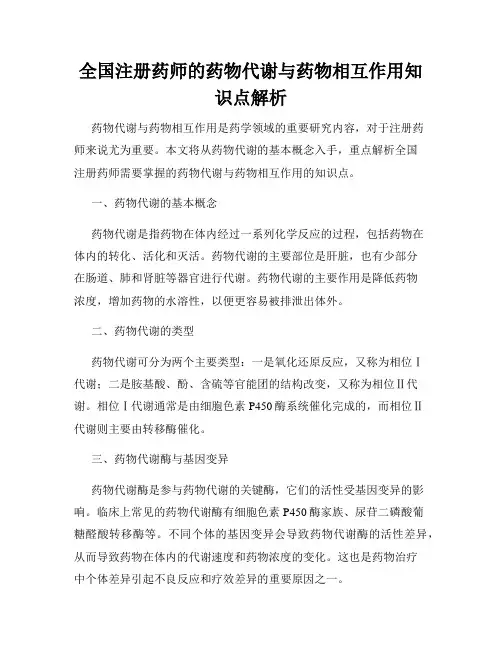 全国注册药师的药物代谢与药物相互作用知识点解析

药物代谢与药物相互作用是药学领域的重要研究内容，对于注册药师来说尤为重要。本文将从药物代谢的基本概念入手，重点解析全国注册药师需要掌握的药物代谢与药物相互作用的知识点。

一、药物代谢的基本概念

药物代谢是指药物在体内经过一系列化学反应的过程，包括药物在体内的转化、活化和灭活。药物代谢的主要部位是肝脏，也有少部分在肠道、肺和肾脏等器官进行代谢。药物代谢的主要作用是降低药物浓度，增加药物的水溶性，以便更容易被排泄出体外。

二、药物代谢的类型

药物代谢可分为两个主要类型：一是氧化还原反应，又称为相位Ⅰ代谢；二是胺基酸、酚、含硫等官能团的结构改变，又称为相位Ⅱ代谢。相位Ⅰ代谢通常是由细胞色素 P450 酶系统催化完成的，而相位Ⅱ代谢则主要由转移酶催化。

三、药物代谢酶与基因变异

药物代谢酶是参与药物代谢的关键酶，它们的活性受基因变异的影响。临床上常见的药物代谢酶有细胞色素 P450 酶家族、尿苷二磷酸葡糖醛酸转移酶等。不同个体的基因变异会导致药物代谢酶的活性差异，从而导致药物在体内的代谢速度和药物浓度的变化。这也是药物治疗中个体差异引起不良反应和疗效差异的重要原因之一。